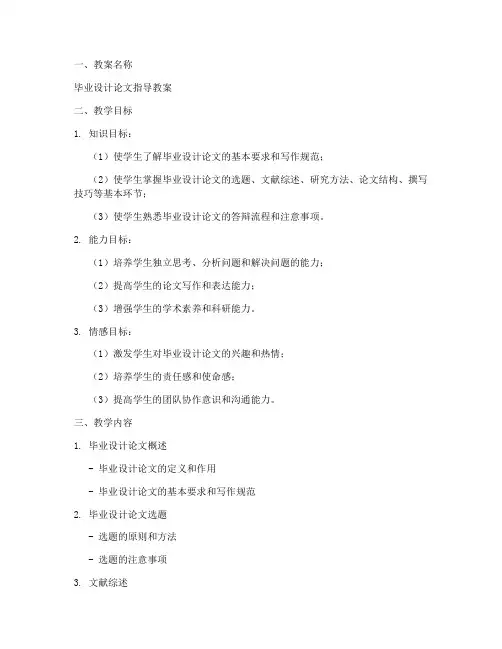 一、教案名称

毕业设计论文指导教案

二、教学目标

1. 知识目标：

（1）使学生了解毕业设计论文的基本要求和写作规范；

（2）使学生掌握毕业设计论文的选题、文献综述、研究方法、论文结构、撰写技巧等基本环节；

（3）使学生熟悉毕业设计论文的答辩流程和注意事项。

2. 能力目标：

（1）培养学生独立思考、分析问题和解决问题的能力；

（2）提高学生的论文写作和表达能力；

（3）增强学生的学术素养和科研能力。

3. 情感目标：

（1）激发学生对毕业设计论文的兴趣和热情；

（2）培养学生的责任感和使命感；

（3）提高学生的团队协作意识和沟通能力。

三、教学内容

1. 毕业设计论文概述

- 毕业设计论文的定义和作用

- 毕业设计论文的基本要求和写作规范

2. 毕业设计论文选题

- 选题的原则和方法

- 选题的注意事项

3. 文献综述